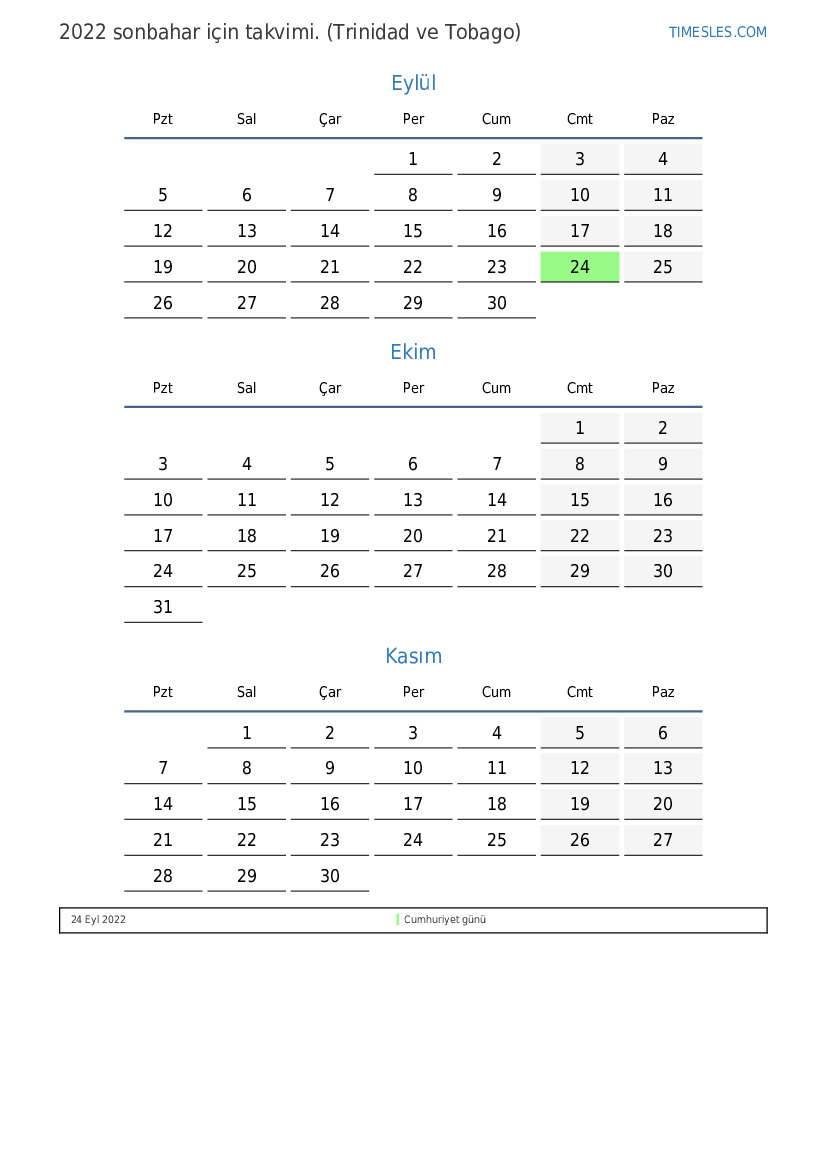 2022 sonbahar için takvimi. (Trinidad ve Tobago)

TIMESLES.COM

Eylül

| Pzt | Sal | Çar | Per | Cum | Cmt | Paz |
|---|---|---|---|---|---|---|
| | | | 1 | 2 | 3 | 4 |
| 5 | 6 | 7 | 8 | 9 | 10 | 11 |
| 12 | 13 | 14 | 15 | 16 | 17 | 18 |
| 19 | 20 | 21 | 22 | 23 | 24 | 25 |
| 26 | 27 | 28 | 29 | 30 | | |

Ekim

| Pzt | Sal | Çar | Per | Cum | Cmt | Paz |
|---|---|---|---|---|---|---|
| | | | | | 1 | 2 |
| 3 | 4 | 5 | 6 | 7 | 8 | 9 |
| 10 | 11 | 12 | 13 | 14 | 15 | 16 |
| 17 | 18 | 19 | 20 | 21 | 22 | 23 |
| 24 | 25 | 26 | 27 | 28 | 29 | 30 |
| 31 | | | | | | |

Kasım

| Pzt | Sal | Çar | Per | Cum | Cmt | Paz |
|---|---|---|---|---|---|---|
| | 1 | 2 | 3 | 4 | 5 | 6 |
| 7 | 8 | 9 | 10 | 11 | 12 | 13 |
| 14 | 15 | 16 | 17 | 18 | 19 | 20 |
| 21 | 22 | 23 | 24 | 25 | 26 | 27 |
| 28 | 29 | 30 | | | | |

24 Eyl 2022 Cumhuriyet günü